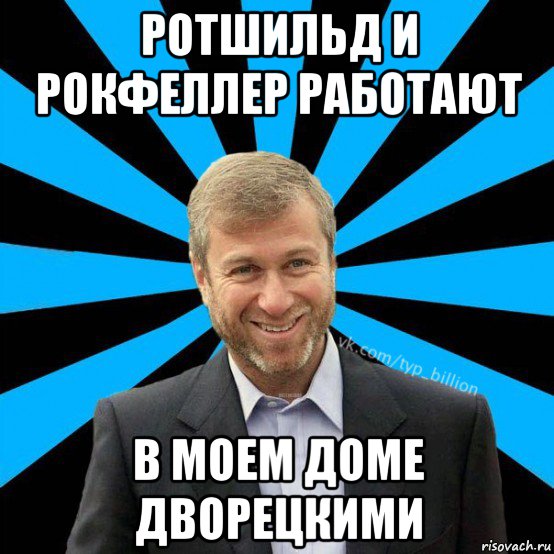 РОТШИЛЬД И РОКФЕЛЛЕР РАБОТАЮТ

vk.com/typ_billion

В МОЕМ ДОМЕ ДВОРЕЦКИМИ

risovach.ru